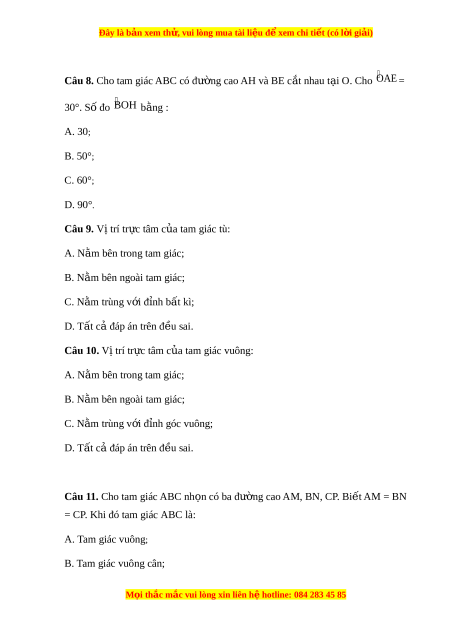 Đây là bản xem thử, vui lòng mua tài liệu để xem chi tiết (có lời giải)

**Câu 8.** Cho tam giác ABC có đường cao AH và BE cắt nhau tại O. Cho $\widehat{OAE}$ = 30°. Số đo $\widehat{BOH}$ bằng :

A. 30;

B. 50°;

C. 60°;

D. 90°.

**Câu 9.** Vị trí trực tâm của tam giác tù:

A. Nằm bên trong tam giác;

B. Nằm bên ngoài tam giác;

C. Nằm trùng với đỉnh bất kì;

D. Tất cả đáp án trên đều sai.

**Câu 10.** Vị trí trực tâm của tam giác vuông:

A. Nằm bên trong tam giác;

B. Nằm bên ngoài tam giác;

C. Nằm trùng với đỉnh góc vuông;

D. Tất cả đáp án trên đều sai.

**Câu 11.** Cho tam giác ABC nhọn có ba đường cao AM, BN, CP. Biết AM = BN = CP. Khi đó tam giác ABC là:

A. Tam giác vuông;

B. Tam giác vuông cân;

Mọi thắc mắc vui lòng xin liên hệ hotline: 084 283 45 85